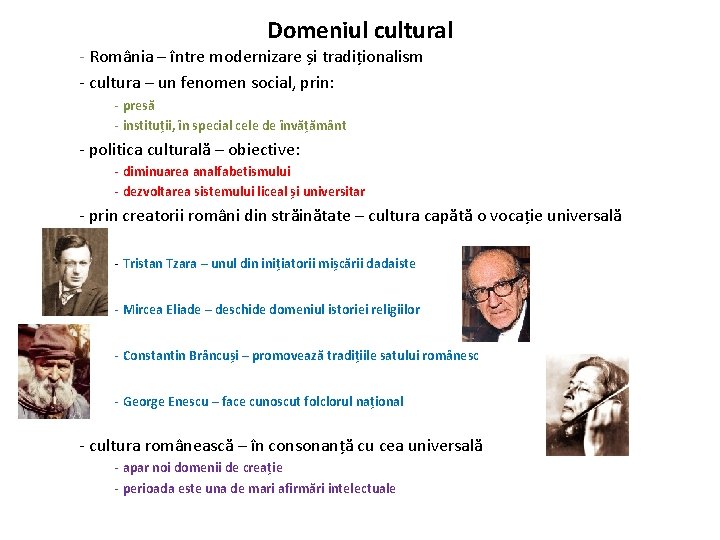 Domeniul cultural

- România – între modernizare și tradiționalism
- cultura – un fenomen social, prin:
- presă
- instituții, în special cele de învățământ
- politica culturală – obiective:
- diminuarea analfabetismului
- dezvoltarea sistemului liceal și universitar
- prin creatorii români din străinătate – cultura capătă o vocație universală
- Tristan Tzara – unul din inițiatorii mișcării dadaiste
- Mircea Eliade – deschide domeniul istoriei religiilor
- Constantin Brâncuși – promovează tradițiile satului românesc
- George Enescu – face cunoscut folclorul național
- cultura românească – în consonanță cu cea universală
- apar noi domenii de creație
- perioada este una de mari afirmări intelectuale